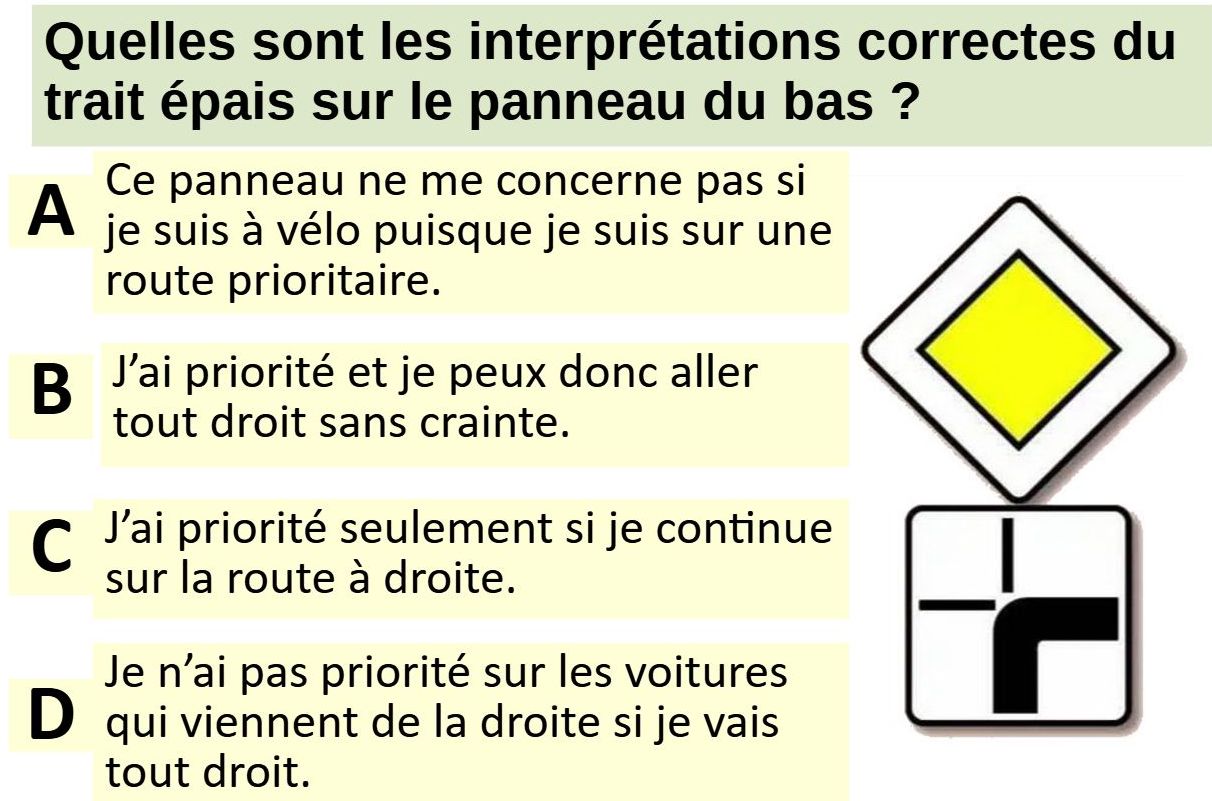 Quelles sont les interprétations correctes du trait épais sur le panneau du bas ?

A
Ce panneau ne me concerne pas si je suis à vélo puisque je suis sur une route prioritaire.

B
J'ai priorité et je peux donc aller tout droit sans crainte.

C
J'ai priorité seulement si je continue sur la route à droite.

D
Je n'ai pas priorité sur les voitures qui viennent de la droite si je vais tout droit.